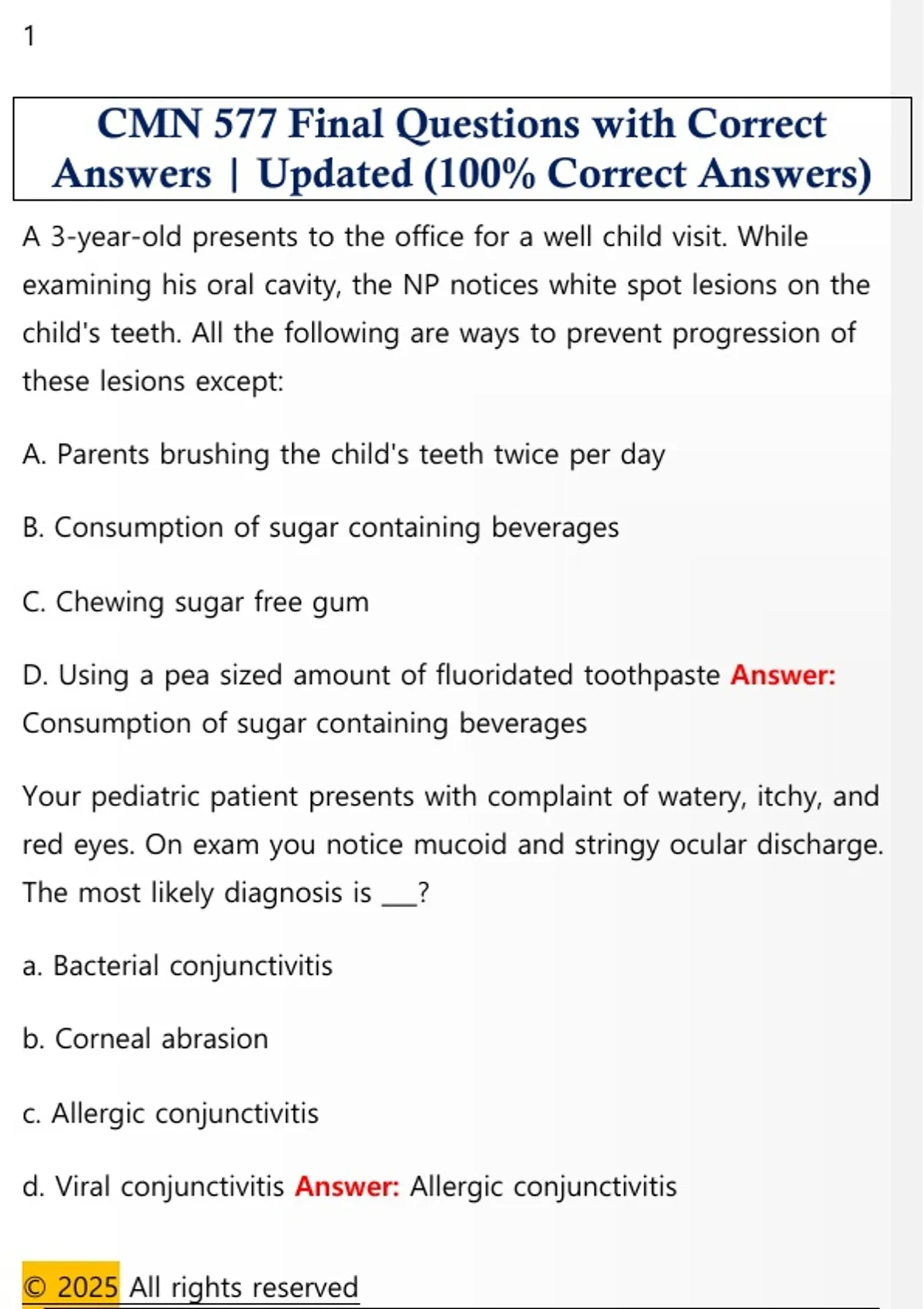 1

CMN 577 Final Questions with Correct Answers | Updated (100% Correct Answers)

A 3-year-old presents to the office for a well child visit. While examining his oral cavity, the NP notices white spot lesions on the child's teeth. All the following are ways to prevent progression of these lesions except:

A. Parents brushing the child's teeth twice per day

B. Consumption of sugar containing beverages

C. Chewing sugar free gum

D. Using a pea sized amount of fluoridated toothpaste Answer: Consumption of sugar containing beverages

Your pediatric patient presents with complaint of watery, itchy, and red eyes. On exam you notice mucoid and stringy ocular discharge. The most likely diagnosis is ___?

a. Bacterial conjunctivitis

b. Corneal abrasion

c. Allergic conjunctivitis

d. Viral conjunctivitis Answer: Allergic conjunctivitis

© 2025 All rights reserved